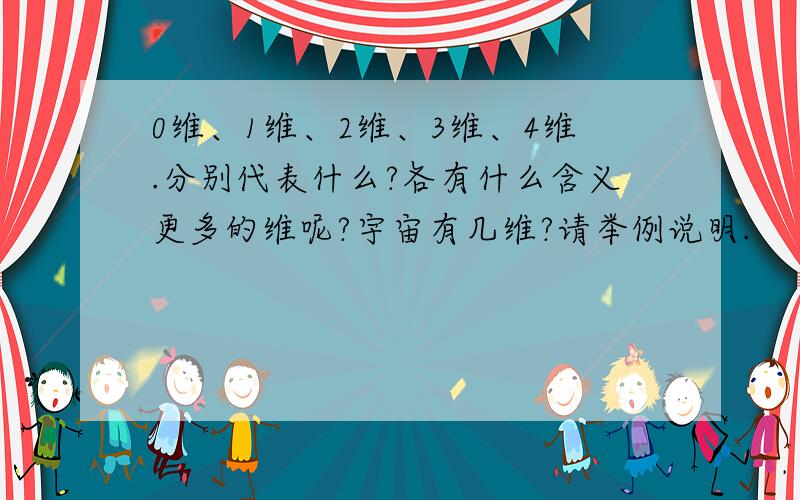 0维、1维、2维、3维、4维.分别代表什么?各有什么含义更多的维呢?宇宙有几维?请举例说明.